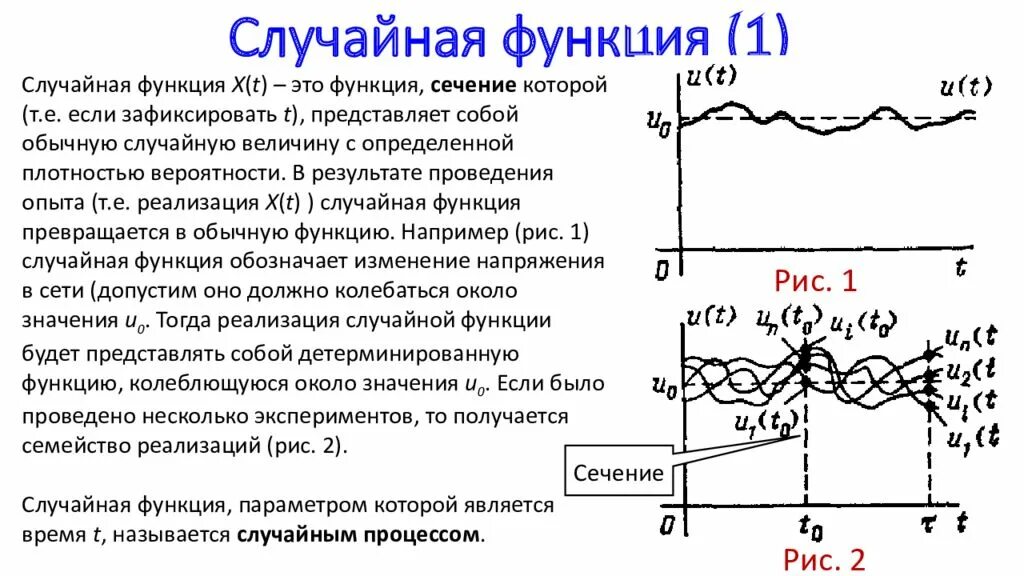 Случайная функция (1)

Случайная функция $X(t)$ – это функция, **сечение** которой (т.е. если зафиксировать $t$), представляет собой обычную случайную величину с определенной плотностью вероятности. В результате проведения опыта (т.е. реализация $X(t)$ ) случайная функция превращается в обычную функцию. Например (рис. 1) случайная функция обозначает изменение напряжения в сети (допустим оно должно колебаться около значения $u_0$. Тогда реализация случайной функции будет представлять собой детерминированную функцию, колеблющуюся около значения $u_0$. Если было проведено несколько экспериментов, то получается семейство реализаций (рис. 2).

Случайная функция, параметром которой является время $t$, называется **случайным процессом**.

$u(t)$
$u(t)$
$u_0$
$0$
$t$
Рис. 1

$u(t)$
$u_n(t_0)$
$u_i(t_0)$
$u_n(t$
$u_2(t$
$u_i(t$
$u_1(t$
$u_0$
$u_1(t_0)$
Сечение
$0$
$t_0$
$\tau$
$t$
Рис. 2